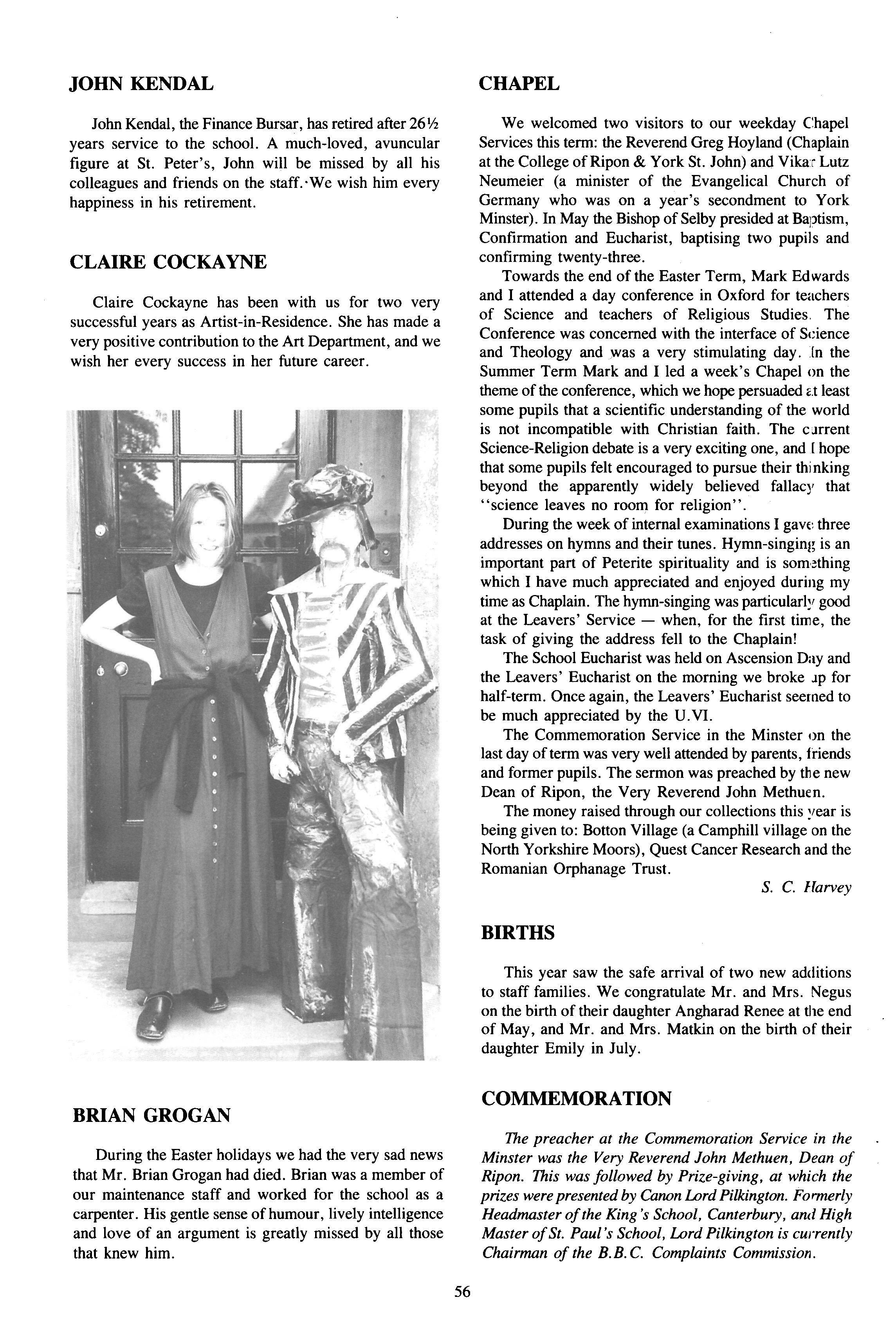 JOHN KENDAL

John Kendal, the Finance Bursar, has retired after 26½ years service to the school. A much-loved, avuncular figure at St. Peter's, John will be missed by all his colleagues and friends on the staff. We wish him every happiness in his retirement.

CLAIRE COCKAYNE

Claire Cockayne has been with us for two very successful years as Artist-in-Residence. She has made a very positive contribution to the Art Department, and we wish her every success in her future career.

BRIAN GROGAN

During the Easter holidays we had the very sad news that Mr. Brian Grogan had died. Brian was a member of our maintenance staff and worked for the school as a carpenter. His gentle sense of humour, lively intelligence and love of an argument is greatly missed by all those that knew him.

CHAPEL

We welcomed two visitors to our weekday Chapel Services this term: the Reverend Greg Hoyland (Chaplain at the College of Ripon & York St. John) and Vikar Lutz Neumeier (a minister of the Evangelical Church of Germany who was on a year's secondment to York Minster). In May the Bishop of Selby presided at Baptism, Confirmation and Eucharist, baptising two pupils and confirming twenty-three.

Towards the end of the Easter Term, Mark Edwards and I attended a day conference in Oxford for teachers of Science and teachers of Religious Studies. The Conference was concerned with the interface of Science and Theology and was a very stimulating day. In the Summer Term Mark and I led a week's Chapel on the theme of the conference, which we hope persuaded at least some pupils that a scientific understanding of the world is not incompatible with Christian faith. The current Science-Religion debate is a very exciting one, and I hope that some pupils felt encouraged to pursue their thinking beyond the apparently widely believed fallacy that "science leaves no room for religion".

During the week of internal examinations I gave three addresses on hymns and their tunes. Hymn-singing is an important part of Peterite spirituality and is something which I have much appreciated and enjoyed during my time as Chaplain. The hymn-singing was particularly good at the Leavers' Service — when, for the first time, the task of giving the address fell to the Chaplain!

The School Eucharist was held on Ascension Day and the Leavers' Eucharist on the morning we broke up for half-term. Once again, the Leavers' Eucharist seemed to be much appreciated by the U.VI.

The Commemoration Service in the Minster on the last day of term was very well attended by parents, friends and former pupils. The sermon was preached by the new Dean of Ripon, the Very Reverend John Methuen.

The money raised through our collections this year is being given to: Botton Village (a Camphill village on the North Yorkshire Moors), Quest Cancer Research and the Romanian Orphanage Trust.

S. C. Harvey

BIRTHS

This year saw the safe arrival of two new additions to staff families. We congratulate Mr. and Mrs. Negus on the birth of their daughter Angharad Renee at the end of May, and Mr. and Mrs. Matkin on the birth of their daughter Emily in July.

COMMEMORATION

The preacher at the Commemoration Service in the Minster was the Very Reverend John Methuen, Dean of Ripon. This was followed by Prize-giving, at which the prizes were presented by Canon Lord Pilkington. Formerly Headmaster of the King's School, Canterbury, and High Master of St. Paul's School, Lord Pilkington is currently Chairman of the B.B.C. Complaints Commission.

56